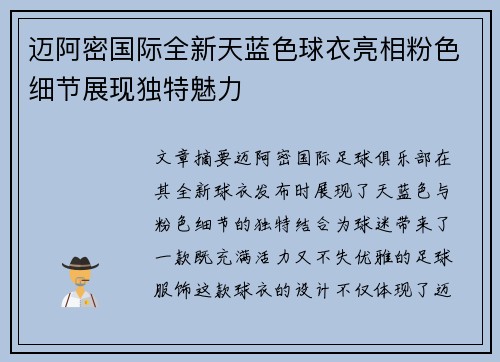 迈阿密国际全新天蓝色球衣亮相粉色细节展现独特魅力

文章摘要迈阿密国际足球俱乐部在其全新球衣发布时展现了天蓝色与粉色细节的独特结合为球迷带来了一款既充满活力又不失优雅的足球服饰这款球衣的设计不仅体现了迈